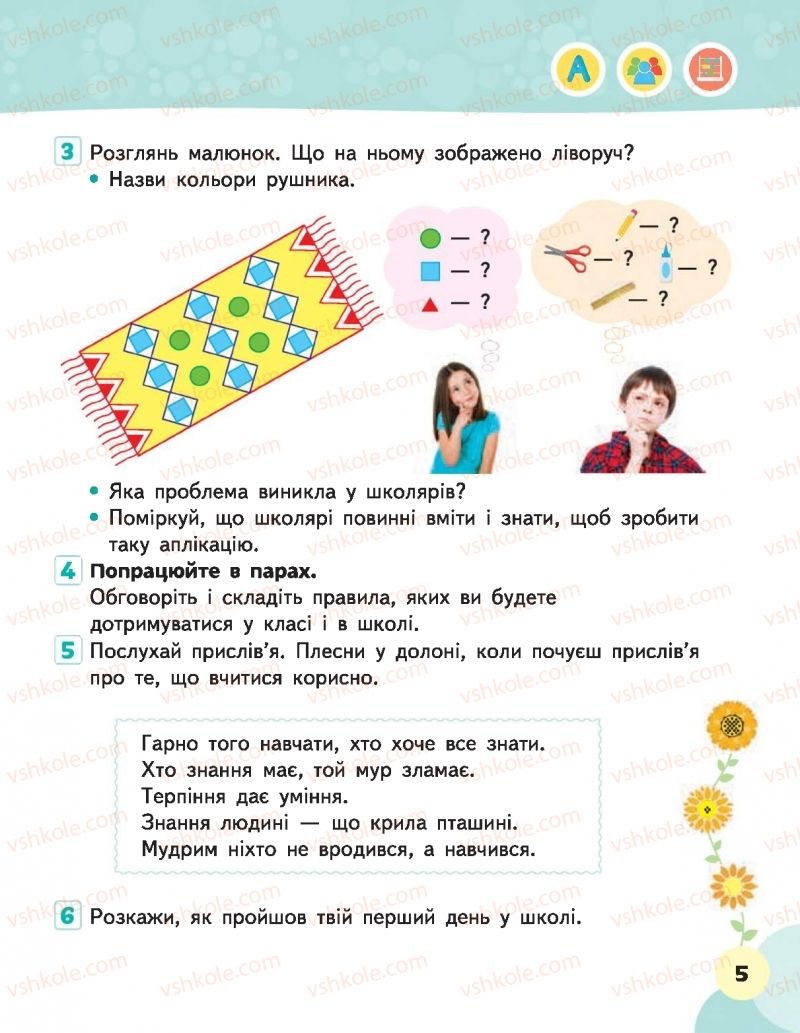 A

3 Розглянь малюнок. Що на ньому зображено ліворуч?
• Назви кольори рушника.

— ?
— ?
— ?

— ?
— ?
— ?
— ?

• Яка проблема виникла у школярів?
• Поміркуй, що школярі повинні вміти і знати, щоб зробити таку аплікацію.

4 Попрацюйте в парах.
Обговоріть і складіть правила, яких ви будете дотримуватися у класі і в школі.

5 Послухай прислів'я. Плесни у долоні, коли почуєш прислів'я про те, що вчитися корисно.

Гарно того навчати, хто хоче все знати.
Хто знання має, той мур зламає.
Терпіння дає уміння.
Знання людині — що крила пташині.
Мудрим ніхто не вродився, а навчився.

6 Розкажи, як пройшов твій перший день у школі.

5

vshkole.com